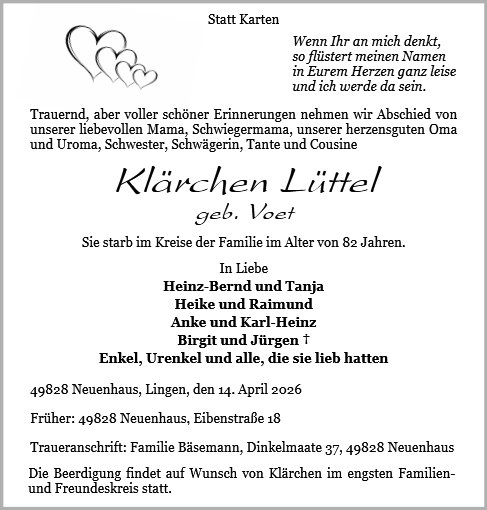 Statt Karten

Wenn Ihr an mich denkt,
so flüstert meinen Namen
in Eurem Herzen ganz leise
und ich werde da sein.

Trauernd, aber voller schöner Erinnerungen nehmen wir Abschied von unserer liebevollen Mama, Schwiegermama, unserer herzensguten Oma und Uroma, Schwester, Schwägerin, Tante und Cousine

Klärchen Lüttel
geb. Voet

Sie starb im Kreise der Familie im Alter von 82 Jahren.

In Liebe
Heinz-Bernd und Tanja
Heike und Raimund
Anke und Karl-Heinz
Birgit und Jürgen †
Enkel, Urenkel und alle, die sie lieb hatten

49828 Neuenhaus, Lingen, den 14. April 2026

Früher: 49828 Neuenhaus, Eibenstraße 18

Traueranschrift: Familie Bäsemann, Dinkelmaate 37, 49828 Neuenhaus

Die Beerdigung findet auf Wunsch von Klärchen im engsten Familien- und Freundeskreis statt.